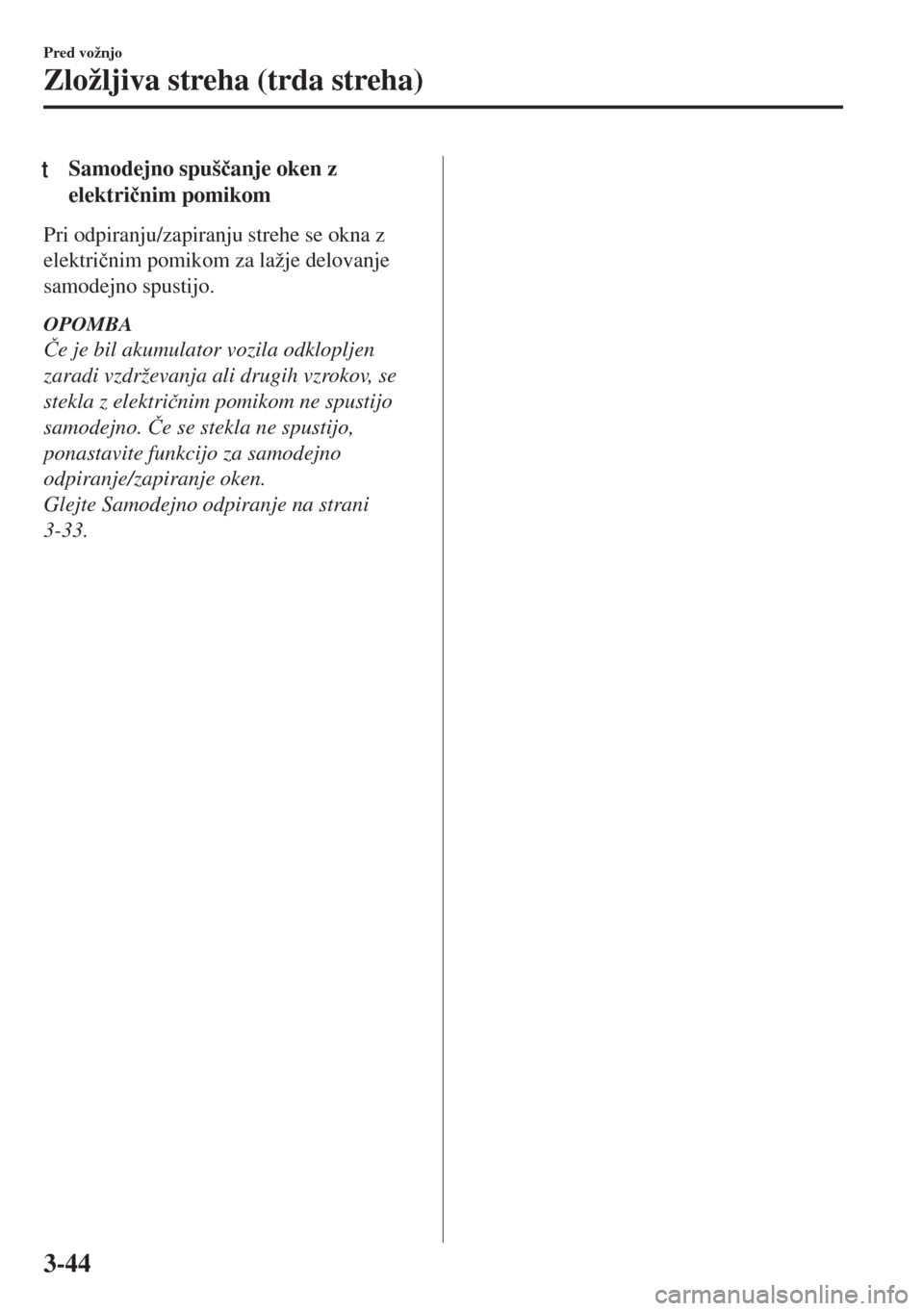 Pred vožnjo

Zložljiva streha (trda streha)

t Samodejno spuščanje oken z električnim pomikom

Pri odpiranju/zapiranju strehe se okna z električnim pomikom za lažje delovanje samodejno spustijo.

OPOMBA
Če je bil akumulator vozila odklopljen zaradi vzdrževanja ali drugih vzrokov, se stekla z električnim pomikom ne spustijo samodejno. Če se stekla ne spustijo, ponastavite funkcijo za samodejno odpiranje/zapiranje oken.
Glejte Samodejno odpiranje na strani 3-33.

3-44

carmanualsonline.info